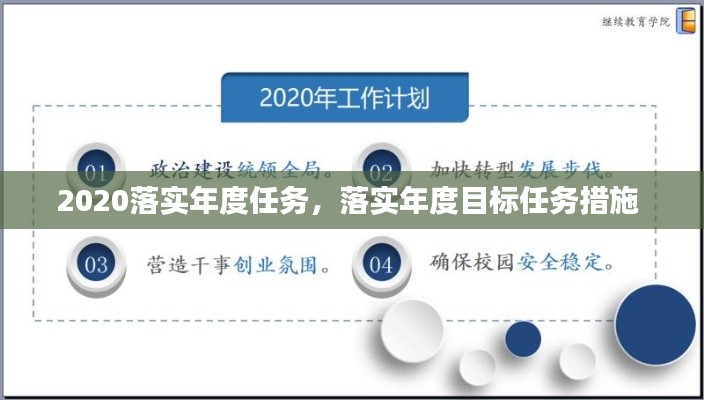 继续教育学院

2020年工作计划

01 政治建设统领全局。
02 加快转型发展步伐。

2020落实年度任务，落实年度目标任务措施

03 营造干事创业氛围。
04 确保校园安全稳定。